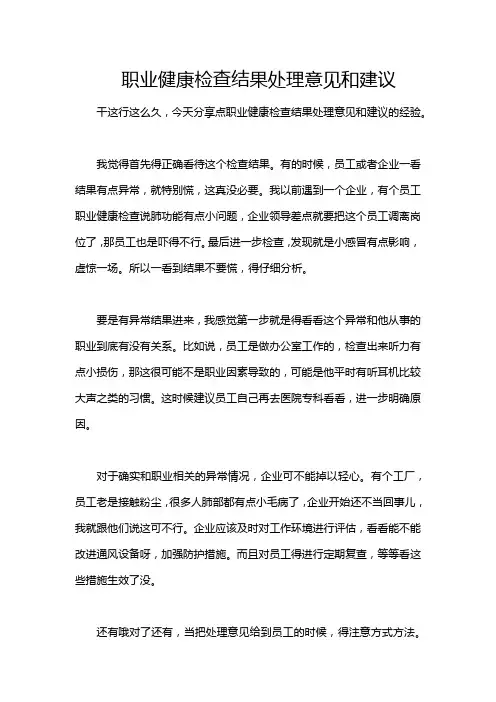 职业健康检查结果处理意见和建议

干这行这么久，今天分享点职业健康检查结果处理意见和建议的经验。

我觉得首先得正确看待这个检查结果。有的时候，员工或者企业一看结果有点异常，就特别慌，这真没必要。我以前遇到一个企业，有个员工职业健康检查说肺功能有点小问题，企业领导差点就要把这个员工调离岗位了，那员工也是吓得不行。最后进一步检查，发现就是小感冒有点影响，虚惊一场。所以一看到结果不要慌，得仔细分析。

要是有异常结果进来，我感觉第一步就是得看看这个异常和他从事的职业到底有没有关系。比如说，员工是做办公室工作的，检查出来听力有点小损伤，那这很可能不是职业因素导致的，可能是他平时有听耳机比较大声之类的习惯。这时候建议员工自己再去医院专科看看，进一步明确原因。

对于确实和职业相关的异常情况，企业可不能掉以轻心。有个工厂，员工老是接触粉尘，很多人肺部都有点小毛病了，企业开始还不当回事儿，我就跟他们说这可不行。企业应该及时对工作环境进行评估，看看能不能改进通风设备呀，加强防护措施。而且对员工得进行定期复查，等等看这些措施生效了没。

还有哦对了还有，当把处理意见给到员工的时候，得注意方式方法。